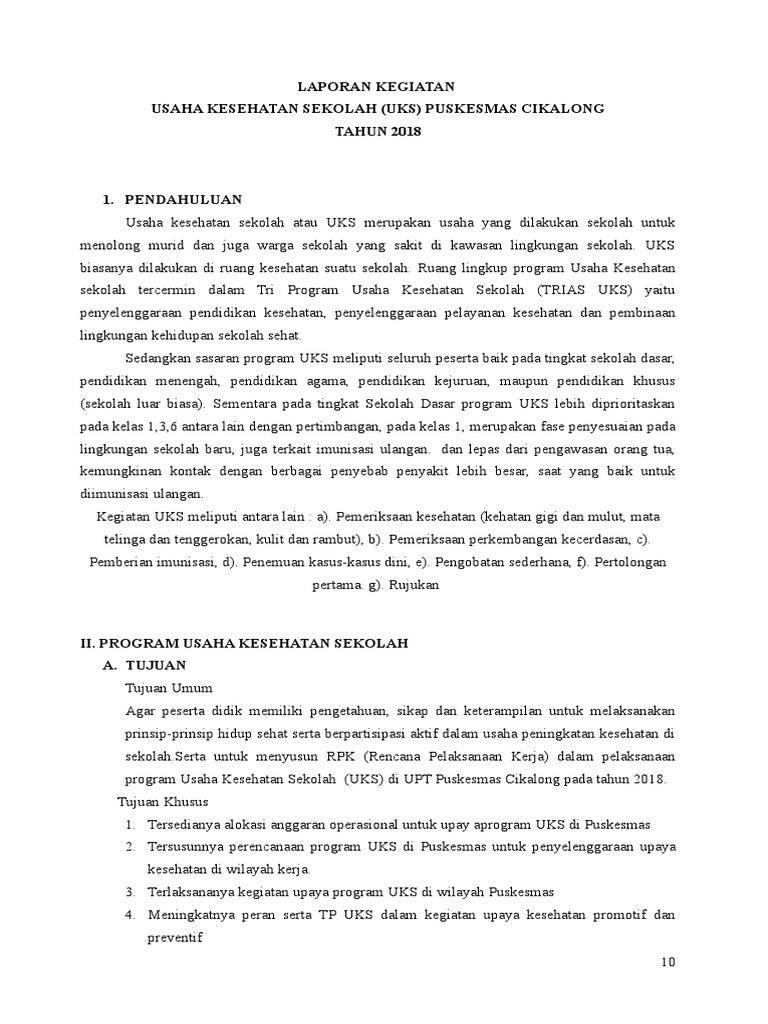 LAPORAN KEGIATAN
USAHA KESEHATAN SEKOLAH (UKS) PUSKESMAS CIKALONG
TAHUN 2018

1. PENDAHULUAN

Usaha kesehatan sekolah atau UKS merupakan usaha yang dilakukan sekolah untuk menolong murid dan juga warga sekolah yang sakit di kawasan lingkungan sekolah. UKS biasanya dilakukan di ruang kesehatan suatu sekolah. Ruang lingkup program Usaha Kesehatan sekolah tercermin dalam Tri Program Usaha Kesehatan Sekolah (TRIAS UKS) yaitu penyelenggaraan pendidikan kesehatan, penyelenggaraan pelayanan kesehatan dan pembinaan lingkungan kehidupan sekolah sehat.

Sedangkan sasaran program UKS meliputi seluruh peserta baik pada tingkat sekolah dasar, pendidikan menengah, pendidikan agama, pendidikan kejuruan, maupun pendidikan khusus (sekolah luar biasa). Sementara pada tingkat Sekolah Dasar program UKS lebih diprioritaskan pada kelas 1,3,6 antara lain dengan pertimbangan, pada kelas 1, merupakan fase penyesuaian pada lingkungan sekolah baru, juga terkait imunisasi ulangan. dan lepas dari pengawasan orang tua, kemungkinan kontak dengan berbagai penyebab penyakit lebih besar, saat yang baik untuk diimunisasi ulangan.

Kegiatan UKS meliputi antara lain : a). Pemeriksaan kesehatan (kehatan gigi dan mulut, mata telinga dan tenggerokan, kulit dan rambut), b). Pemeriksaan perkembangan kecerdasan, c). Pemberian imunisasi, d). Penemuan kasus-kasus dini, e). Pengobatan sederhana, f). Pertolongan pertama. g). Rujukan

II. PROGRAM USAHA KESEHATAN SEKOLAH
A. TUJUAN
Tujuan Umum
Agar peserta didik memiliki pengetahuan, sikap dan keterampilan untuk melaksanakan prinsip-prinsip hidup sehat serta berpartisipasi aktif dalam usaha peningkatan kesehatan di sekolah.Serta untuk menyusun RPK (Rencana Pelaksanaan Kerja) dalam pelaksanaan program Usaha Kesehatan Sekolah (UKS) di UPT Puskesmas Cikalong pada tahun 2018.
Tujuan Khusus
1. Tersedianya alokasi anggaran operasional untuk upay aprogram UKS di Puskesmas
2. Tersusunnya perencanaan program UKS di Puskesmas untuk penyelenggaraan upaya kesehatan di wilayah kerja.
3. Terlaksananya kegiatan upaya program UKS di wilayah Puskesmas
4. Meningkatnya peran serta TP UKS dalam kegiatan upaya kesehatan promotif dan preventif

10